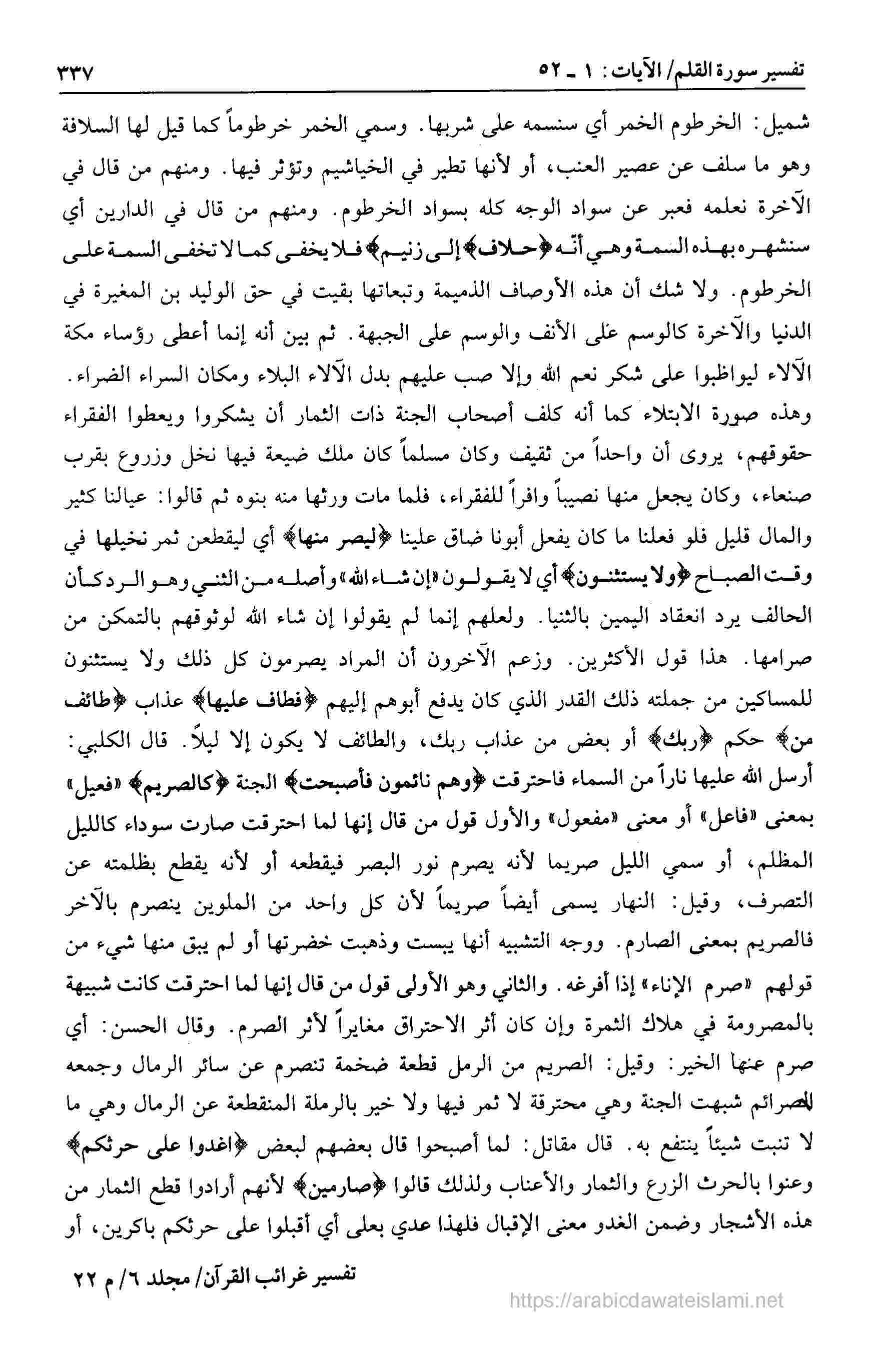 تفسير سورة القلم/ الآيات: ١ ـ ٥٢ ٣٣٧

شميل: الخرطوم الخمر أي سنسمه على شربها. وسمي الخمر خرطوماً كما قيل لها السلافة وهو ما سلف عن عصير العنب، أو لأنها تطير في الخياشيم وتؤثر فيها. ومنهم من قال في الآخرة نعلمه فعبر عن سواد الوجه كله بسواد الخرطوم. ومنهم من قال في الدارين أي سنشهره بهذه السمة وهي أنه ﴿حلاف﴾ إلى زنيم﴾ فلا يخفى كما لا تخفى السمة على الخرطوم. ولا شك أن هذه الأوصاف الذميمة وتبعاتها بقيت في حق الوليد بن المغيرة في الدنيا والآخرة كالوسم على الأنف والوسم على الجبهة. ثم بين أنه إنما أعطى رؤساء مكة الآلاء ليواظبوا على شكر نعم الله وإلا صب عليهم بدل الآلاء البلاء ومكان السراء الضراء. وهذه صورة الابتلاء كما أنه كلف أصحاب الجنة ذات الثمار أن يشكروا ويعطوا الفقراء حقوقهم، يروى أن واحداً من ثقيف وكان مسلماً كان ملك ضيعة فيها نخل وزروع بقرب صنعاء، وكان يجعل منها نصيباً وافراً للفقراء، فلما مات ورثها منه بنوه ثم قالوا: عيالنا كثير والمال قليل فلو فعلنا ما كان يفعل أبونا ضاق علينا ﴿ليصر منها﴾ أي ليقطعن ثمر نخيلها في وقت الصباح ﴿ولا يستثنون﴾ أي لا يقولون «إن شاء الله» وأصله من الثني وهو الرد كأن الحالف يرد انعقاد اليمين بالثنيا. ولعلهم إنما لم يقولوا إن شاء الله لوثوقهم بالتمكن من صرامها. هذا قول الأكثرين. وزعم الآخرون أن المراد يصرمون كل ذلك ولا يستثنون للمساكين من جملته ذلك القدر الذي كان يدفع أبوهم إليهم ﴿فطاف عليها﴾ عذاب ﴿طائف من﴾ حكم ﴿ربك﴾ أو بعض من عذاب ربك، والطائف لا يكون إلا ليلاً. قال الكلبي: أرسل الله عليها ناراً من السماء فاحترقت ﴿وهم نائمون فأصبحت﴾ الجنة ﴿كالصريم﴾ «فعيل» بمعنى «فاعل» أو معنى «مفعول» والأول قول من قال إنها لما احترقت صارت سوداء كالليل المظلم، أو سمي الليل صريما لأنه يصرم نور البصر فيقطعه أو لأنه يقطع بظلمته عن التصرف، وقيل: النهار يسمى أيضاً صريماً لأن كل واحد من الملوين ينصرم بالآخر فالصريم بمعنى الصارم. ووجه التشبيه أنها يبست وذهبت خضرتها أو لم يبق منها شيء من قولهم «صرم الإناء» إذا أفرغه. والثاني وهو الأولى قول من قال إنها لما احترقت كانت شبيهة بالمصرومة في هلاك الثمرة وإن كان أثر الاحتراق مغايراً لأثر الصرم. وقال الحسن: أي صرم عنها الخير: وقيل: الصريم من الرمل قطعة ضخمة تنصرم عن سائر الرمال وجمعه الصرائم شبهت الجنة وهي محترقة لا ثمر فيها ولا خير بالرملة المنقطعة عن الرمال وهي ما لا تنبت شيئاً ينتفع به. قال مقاتل: لما أصبحوا قال بعضهم لبعض ﴿اغدوا على حرثكم﴾ وعنوا بالحرث الزرع والثمار والأعناب ولذلك قالوا ﴿صارمين﴾ لأنهم أرادوا قطع الثمار من هذه الأشجار وضمن الغدو معنى الإقبال فلهذا عدي بعلى أي أقبلوا على حرثكم باكرين، أو

تفسير غرائب القرآن/ مجلد ٦/ م ٢٢

https://arabicdawateislami.net